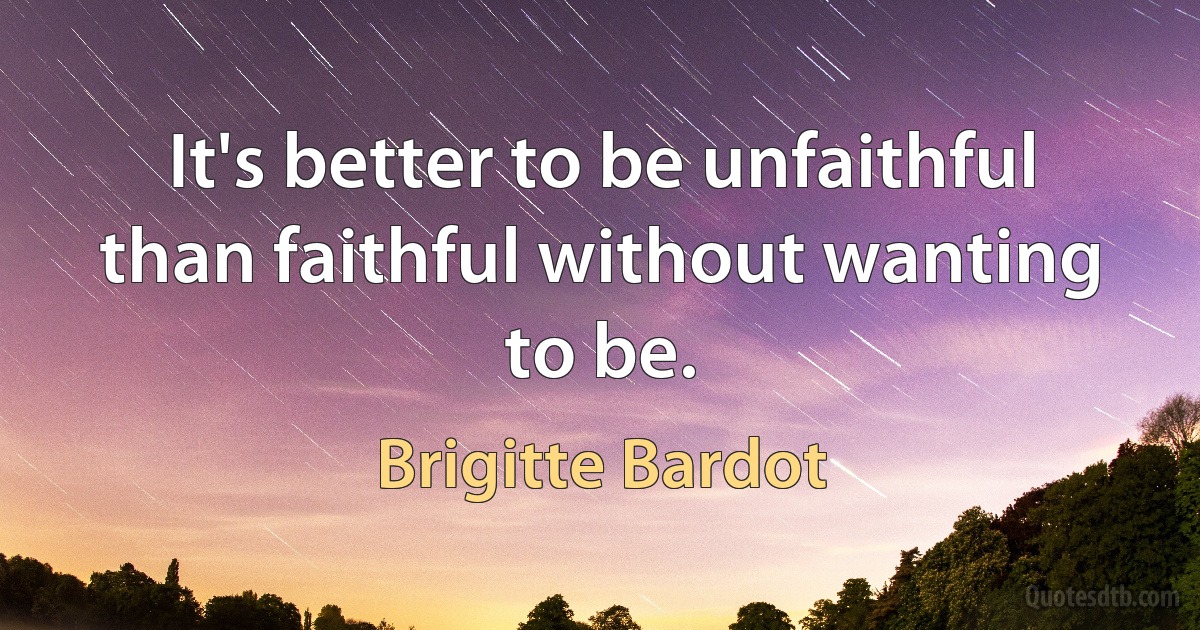 It's better to be unfaithful than faithful without wanting to be.

Brigitte Bardot

Quotesdtb.com